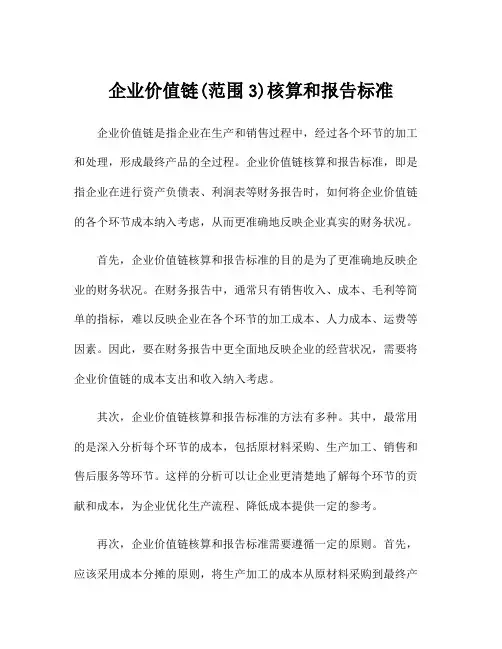 企业价值链(范围 3)核算和报告标准

企业价值链是指企业在生产和销售过程中，经过各个环节的加工和处理，形成最终产品的全过程。企业价值链核算和报告标准，即是指企业在进行资产负债表、利润表等财务报告时，如何将企业价值链的各个环节成本纳入考虑，从而更准确地反映企业真实的财务状况。

首先，企业价值链核算和报告标准的目的是为了更准确地反映企业的财务状况。在财务报告中，通常只有销售收入、成本、毛利等简单的指标，难以反映企业在各个环节的加工成本、人力成本、运费等因素。因此，要在财务报告中更全面地反映企业的经营状况，需要将企业价值链的成本支出和收入纳入考虑。

其次，企业价值链核算和报告标准的方法有多种。其中，最常用的是深入分析每个环节的成本，包括原材料采购、生产加工、销售和售后服务等环节。这样的分析可以让企业更清楚地了解每个环节的贡献和成本，为企业优化生产流程、降低成本提供一定的参考。

再次，企业价值链核算和报告标准需要遵循一定的原则。首先，应该采用成本分摊的原则，将生产加工的成本从原材料采购到最终产